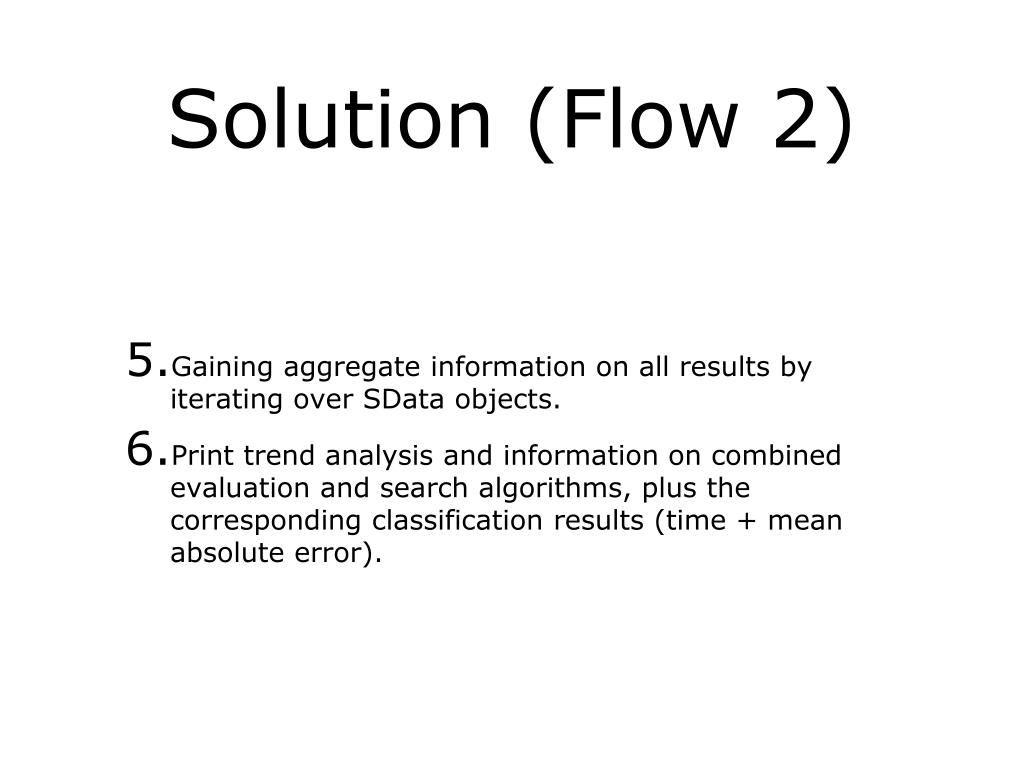 Solution (Flow 2)

5. Gaining aggregate information on all results by iterating over SData objects.

6. Print trend analysis and information on combined evaluation and search algorithms, plus the corresponding classification results (time + mean absolute error).